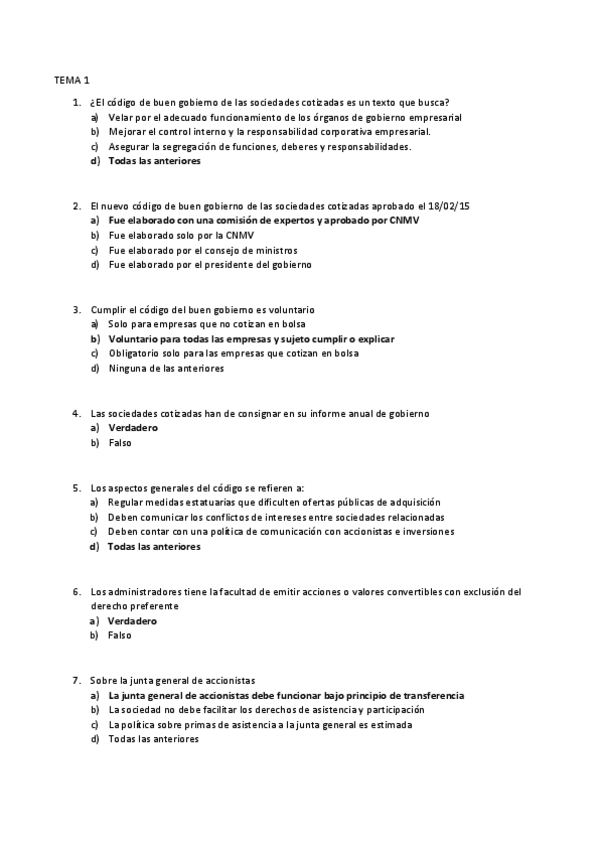 TEMA 1

1. ¿El código de buen gobierno de las sociedades cotizadas es un texto que busca?
a) Velar por el adecuado funcionamiento de los órganos de gobierno empresarial
b) Mejorar el control interno y la responsabilidad corporativa empresarial.
c) Asegurar la segregación de funciones, deberes y responsabilidades.
d) Todas las anteriores

2. El nuevo código de buen gobierno de las sociedades cotizadas aprobado el 18/02/15
a) Fue elaborado con una comisión de expertos y aprobado por CNMV
b) Fue elaborado solo por la CNMV
c) Fue elaborado por el consejo de ministros
d) Fue elaborado por el presidente del gobierno

3. Cumplir el código del buen gobierno es voluntario
a) Solo para empresas que no cotizan en bolsa
b) Voluntario para todas las empresas y sujeto cumplir o explicar
c) Obligatorio solo para las empresas que cotizan en bolsa
d) Ninguna de las anteriores

4. Las sociedades cotizadas han de consignar en su informe anual de gobierno
a) Verdadero
b) Falso

5. Los aspectos generales del código se refieren a:
a) Regular medidas estatuarias que dificulten ofertas públicas de adquisición
b) Deben comunicar los conflictos de intereses entre sociedades relacionadas
c) Deben contar con una política de comunicación con accionistas e inversiones
d) Todas las anteriores

6. Los administradores tiene la facultad de emitir acciones o valores convertibles con exclusión del derecho preferente
a) Verdadero
b) Falso

7. Sobre la junta general de accionistas
a) La junta general de accionistas debe funcionar bajo principio de transferencia
b) La sociedad no debe facilitar los derechos de asistencia y participación
c) La política sobre primas de asistencia a la junta general es estimada
d) Todas las anteriores